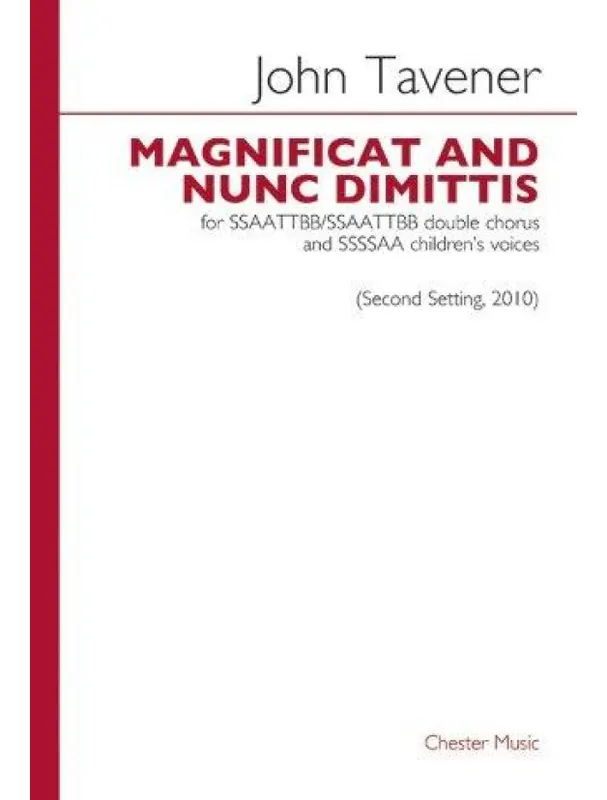 John Tavener

MAGNIFICAT AND NUNC DIMITTIS

for SSAATTBB/SSAATTBB double chorus and SSSSAA children's voices

(Second Setting, 2010)

Chester Music